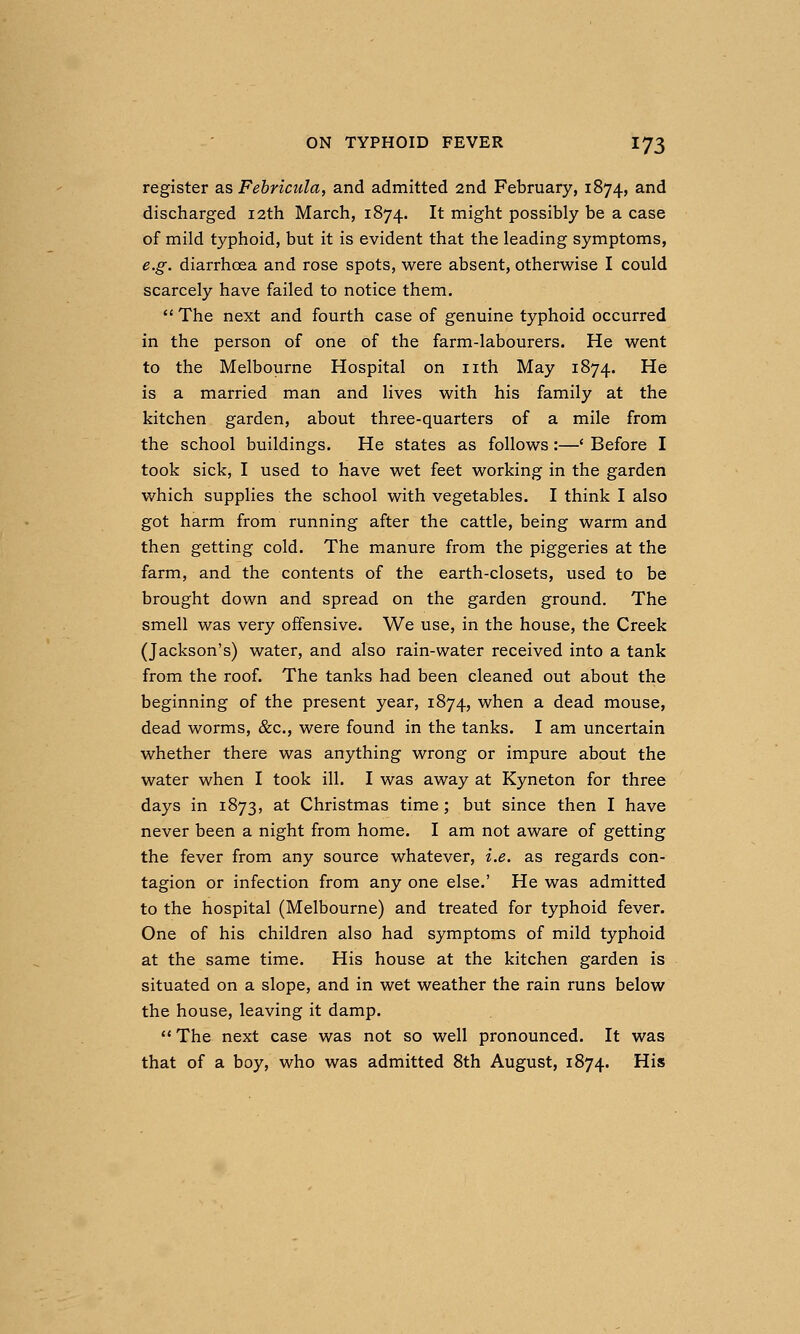 ON TYPHOID FEVER 173

register as Febricula, and admitted 2nd February, 1874, and discharged 12th March, 1874. It might possibly be a case of mild typhoid, but it is evident that the leading symptoms, e.g. diarrhœa and rose spots, were absent, otherwise I could scarcely have failed to notice them.

"The next and fourth case of genuine typhoid occurred in the person of one of the farm-labourers. He went to the Melbourne Hospital on 11th May 1874. He is a married man and lives with his family at the kitchen garden, about three-quarters of a mile from the school buildings. He states as follows:—'Before I took sick, I used to have wet feet working in the garden which supplies the school with vegetables. I think I also got harm from running after the cattle, being warm and then getting cold. The manure from the piggeries at the farm, and the contents of the earth-closets, used to be brought down and spread on the garden ground. The smell was very offensive. We use, in the house, the Creek (Jackson's) water, and also rain-water received into a tank from the roof. The tanks had been cleaned out about the beginning of the present year, 1874, when a dead mouse, dead worms, &c., were found in the tanks. I am uncertain whether there was anything wrong or impure about the water when I took ill. I was away at Kyneton for three days in 1873, at Christmas time; but since then I have never been a night from home. I am not aware of getting the fever from any source whatever, i.e. as regards contagion or infection from any one else.' He was admitted to the hospital (Melbourne) and treated for typhoid fever. One of his children also had symptoms of mild typhoid at the same time. His house at the kitchen garden is situated on a slope, and in wet weather the rain runs below the house, leaving it damp.

"The next case was not so well pronounced. It was that of a boy, who was admitted 8th August, 1874. His